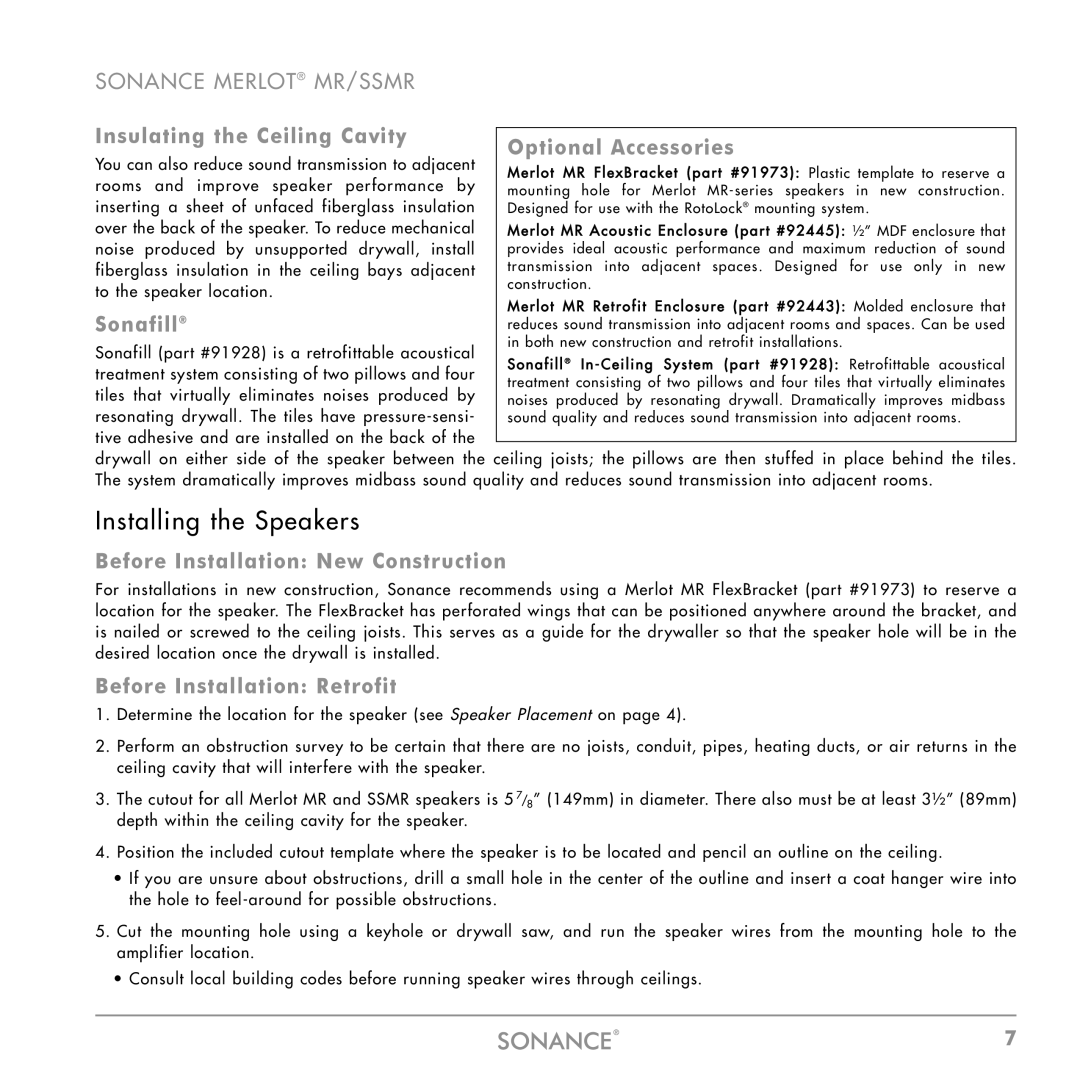 SONANCE MERLOT® MR/SSMR

Insulating the Ceiling Cavity

You can also reduce sound transmission to adjacent rooms and improve speaker performance by inserting a sheet of unfaced fiberglass insulation over the back of the speaker. To reduce mechanical noise produced by unsupported drywall, install fiberglass insulation in the ceiling bays adjacent to the speaker location.

Sonafill®

Sonafill (part #91928) is a retrofittable acoustical treatment system consisting of two pillows and four tiles that virtually eliminates noises produced by resonating drywall. The tiles have pressure-sensitive adhesive and are installed on the back of the drywall on either side of the speaker between the ceiling joists; the pillows are then stuffed in place behind the tiles. The system dramatically improves midbass sound quality and reduces sound transmission into adjacent rooms.

Optional Accessories

Merlot MR FlexBracket (part #91973): Plastic template to reserve a mounting hole for Merlot MR-series speakers in new construction. Designed for use with the RotoLock® mounting system.

Merlot MR Acoustic Enclosure (part #92445): ½" MDF enclosure that provides ideal acoustic performance and maximum reduction of sound transmission into adjacent spaces. Designed for use only in new construction.

Merlot MR Retrofit Enclosure (part #92443): Molded enclosure that reduces sound transmission into adjacent rooms and spaces. Can be used in both new construction and retrofit installations.

Sonafill® In-Ceiling System (part #91928): Retrofittable acoustical treatment consisting of two pillows and four tiles that virtually eliminates noises produced by resonating drywall. Dramatically improves midbass sound quality and reduces sound transmission into adjacent rooms.

Installing the Speakers

Before Installation: New Construction

For installations in new construction, Sonance recommends using a Merlot MR FlexBracket (part #91973) to reserve a location for the speaker. The FlexBracket has perforated wings that can be positioned anywhere around the bracket, and is nailed or screwed to the ceiling joists. This serves as a guide for the drywaller so that the speaker hole will be in the desired location once the drywall is installed.

Before Installation: Retrofit

1. Determine the location for the speaker (see Speaker Placement on page 4).

2. Perform an obstruction survey to be certain that there are no joists, conduit, pipes, heating ducts, or air returns in the ceiling cavity that will interfere with the speaker.

3. The cutout for all Merlot MR and SSMR speakers is $5\frac{7}{8}$" (149mm) in diameter. There also must be at least 3½" (89mm) depth within the ceiling cavity for the speaker.

4. Position the included cutout template where the speaker is to be located and pencil an outline on the ceiling.

• If you are unsure about obstructions, drill a small hole in the center of the outline and insert a coat hanger wire into the hole to feel-around for possible obstructions.

5. Cut the mounting hole using a keyhole or drywall saw, and run the speaker wires from the mounting hole to the amplifier location.

• Consult local building codes before running speaker wires through ceilings.

SONANCE®

7